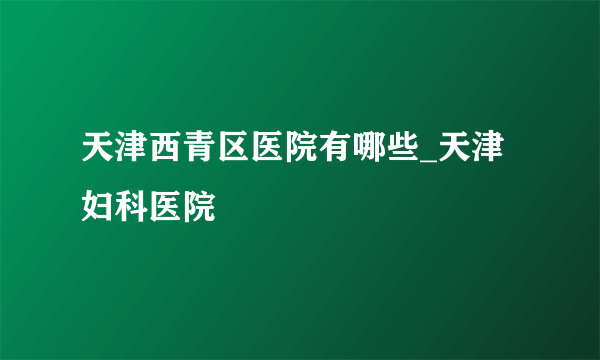 天津西青区医院有哪些_天津妇科医院